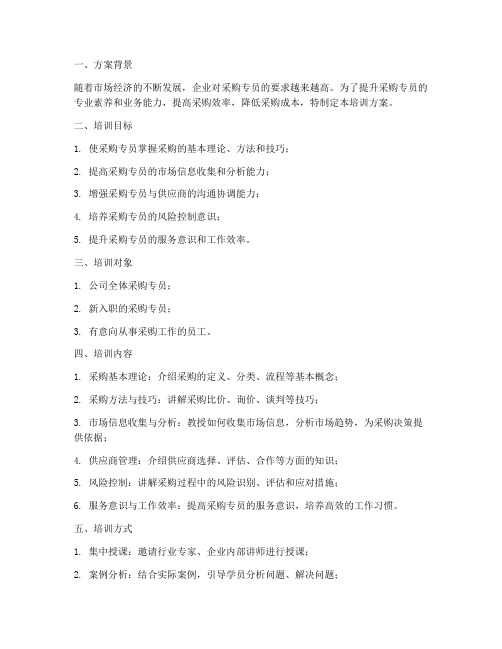 一、方案背景

随着市场经济的不断发展，企业对采购专员的要求越来越高。为了提升采购专员的专业素养和业务能力，提高采购效率，降低采购成本，特制定本培训方案。

二、培训目标

1. 使采购专员掌握采购的基本理论、方法和技巧；

2. 提高采购专员的市场信息收集和分析能力；

3. 增强采购专员与供应商的沟通协调能力；

4. 培养采购专员的风险控制意识；

5. 提升采购专员的服务意识和工作效率。

三、培训对象

1. 公司全体采购专员；

2. 新入职的采购专员；

3. 有意向从事采购工作的员工。

四、培训内容

1. 采购基本理论：介绍采购的定义、分类、流程等基本概念；

2. 采购方法与技巧：讲解采购比价、询价、谈判等技巧；

3. 市场信息收集与分析：教授如何收集市场信息，分析市场趋势，为采购决策提供依据；

4. 供应商管理：介绍供应商选择、评估、合作等方面的知识；

5. 风险控制：讲解采购过程中的风险识别、评估和应对措施；

6. 服务意识与工作效率：提高采购专员的服务意识，培养高效的工作习惯。

五、培训方式

1. 集中授课：邀请行业专家、企业内部讲师进行授课；

2. 案例分析：结合实际案例，引导学员分析问题、解决问题；